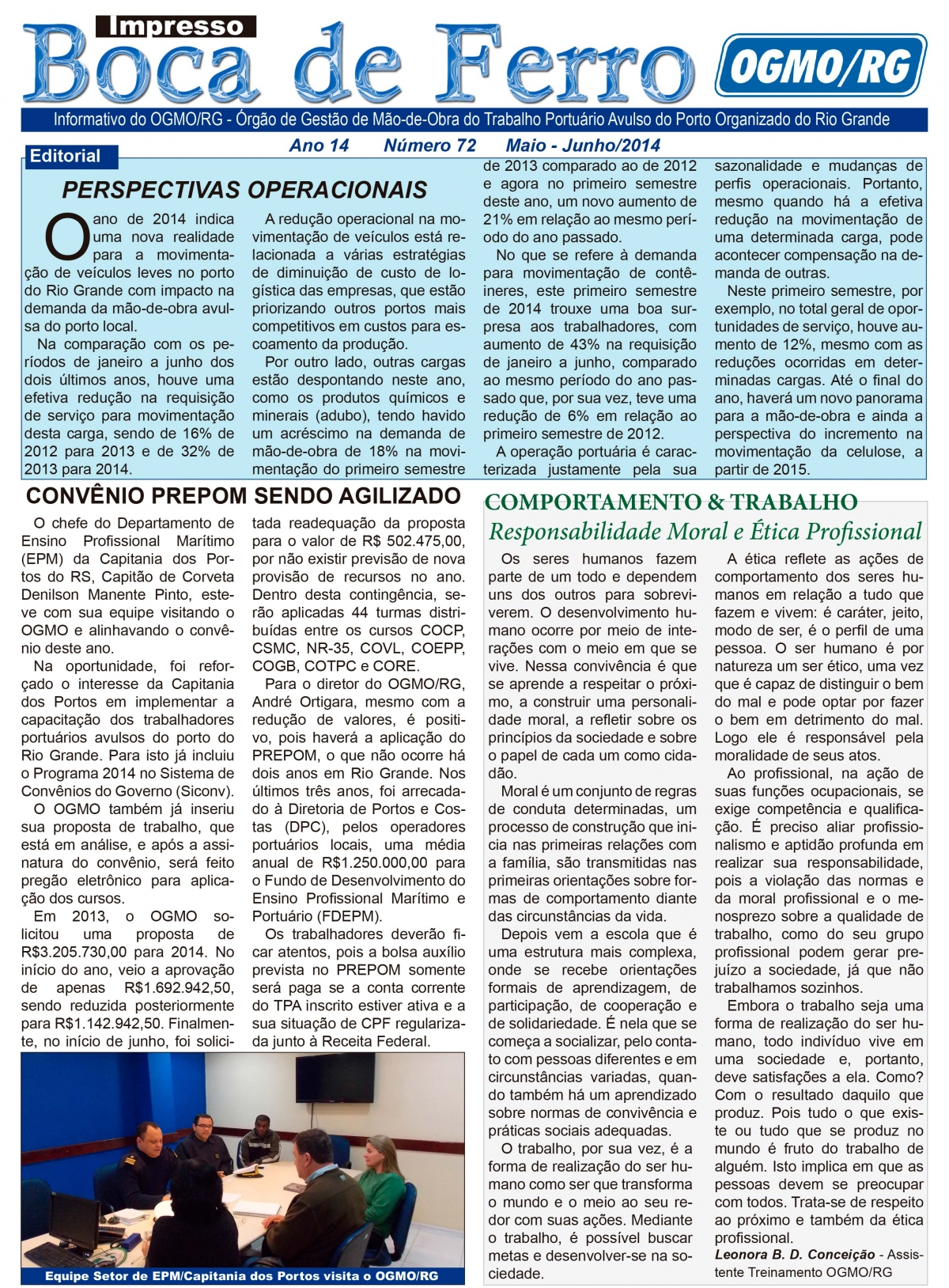 Impresso
Boca de Ferro
OGMO/RG

Informativo do OGMO/RG - Órgão de Gestão de Mão-de-Obra do Trabalho Portuário Avulso do Porto Organizado do Rio Grande

Ano 14 Número 72 Maio - Junho/2014

Editorial

PERSPECTIVAS OPERACIONAIS

O ano de 2014 indica uma nova realidade para a movimentação de veículos leves no porto do Rio Grande com impacto na demanda da mão-de-obra avulsa do porto local.

Na comparação com os períodos de janeiro a junho dos dois últimos anos, houve uma efetiva redução na requisição de serviço para movimentação desta carga, sendo de 16% de 2012 para 2013 e de 32% de 2013 para 2014.

A redução operacional na movimentação de veículos está relacionada a várias estratégias de diminuição de custo de logística das empresas, que estão priorizando outros portos mais competitivos em custos para escoamento da produção.

Por outro lado, outras cargas estão despontando neste ano, como os produtos químicos e minerais (adubo), tendo havido um acréscimo na demanda de mão-de-obra de 18% na movimentação do primeiro semestre de 2013 comparado ao de 2012 e agora no primeiro semestre deste ano, um novo aumento de 21% em relação ao mesmo período do ano passado.

No que se refere à demanda para movimentação de contêineres, este primeiro semestre de 2014 trouxe uma boa surpresa aos trabalhadores, com aumento de 43% na requisição de janeiro a junho, comparado ao mesmo período do ano passado que, por sua vez, teve uma redução de 6% em relação ao primeiro semestre de 2012.

A operação portuária é caracterizada justamente pela sua sazonalidade e mudanças de perfis operacionais. Portanto, mesmo quando há a efetiva redução na movimentação de uma determinada carga, pode acontecer compensação na demanda de outras.

Neste primeiro semestre, por exemplo, no total geral de oportunidades de serviço, houve aumento de 12%, mesmo com as reduções ocorridas em determinadas cargas. Até o final do ano, haverá um novo panorama para a mão-de-obra e ainda a perspectiva do incremento na movimentação da celulose, a partir de 2015.

CONVÊNIO PREPOM SENDO AGILIZADO

O chefe do Departamento de Ensino Profissional Marítimo (EPM) da Capitania dos Portos do RS, Capitão de Corveta Denilson Manente Pinto, esteve com sua equipe visitando o OGMO e alinhavando o convênio deste ano.

Na oportunidade, foi reforçado o interesse da Capitania dos Portos em implementar a capacitação dos trabalhadores portuários avulsos do porto do Rio Grande. Para isto já incluiu o Programa 2014 no Sistema de Convênios do Governo (Siconv).

O OGMO também já inseriu sua proposta de trabalho, que está em análise, e após a assinatura do convênio, será feito pregão eletrônico para aplicação dos cursos.

Em 2013, o OGMO solicitou uma proposta de R$3.205.730,00 para 2014. No início do ano, veio a aprovação de apenas R$1.692.942,50, sendo reduzida posteriormente para R$1.142.942,50. Finalmente, no início de junho, foi solicitada readequação da proposta para o valor de R$ 502.475,00, por não existir previsão de nova provisão de recursos no ano. Dentro desta contingência, serão aplicadas 44 turmas distribuídas entre os cursos COCP, CSMC, NR-35, COVL, COEPP, COGB, COTPC e CORE.

Para o diretor do OGMO/RG, André Ortigara, mesmo com a redução de valores, é positivo, pois haverá a aplicação do PREPOM, o que não ocorre há dois anos em Rio Grande. Nos últimos três anos, foi arrecadado à Diretoria de Portos e Costas (DPC), pelos operadores portuários locais, uma média anual de R$1.250.000,00 para o Fundo de Desenvolvimento do Ensino Profissional Marítimo e Portuário (FDEPM).

Os trabalhadores deverão ficar atentos, pois a bolsa auxílio prevista no PREPOM somente será paga se a conta corrente do TPA inscrito estiver ativa e a sua situação de CPF regularizada junto à Receita Federal.

Equipe Setor de EPM/Capitania dos Portos visita o OGMO/RG

COMPORTAMENTO & TRABALHO
Responsabilidade Moral e Ética Profissional

Os seres humanos fazem parte de um todo e dependem uns dos outros para sobreviverem. O desenvolvimento humano ocorre por meio de interações com o meio em que se vive. Nessa convivência é que se aprende a respeitar o próximo, a construir uma personalidade moral, a refletir sobre os princípios da sociedade e sobre o papel de cada um como cidadão.

Moral é um conjunto de regras de conduta determinadas, um processo de construção que inicia nas primeiras relações com a família, são transmitidas nas primeiras orientações sobre formas de comportamento diante das circunstâncias da vida.

Depois vem a escola que é uma estrutura mais complexa, onde se recebe orientações formais de aprendizagem, de participação, de cooperação e de solidariedade. É nela que se começa a socializar, pelo contato com pessoas diferentes e em circunstâncias variadas, quando também há um aprendizado sobre normas de convivência e práticas sociais adequadas.

O trabalho, por sua vez, é a forma de realização do ser humano como ser que transforma o mundo e o meio ao seu redor com suas ações. Mediante o trabalho, é possível buscar metas e desenvolver-se na sociedade.

A ética reflete as ações de comportamento dos seres humanos em relação a tudo que fazem e vivem: é caráter, jeito, modo de ser, é o perfil de uma pessoa. O ser humano é por natureza um ser ético, uma vez que é capaz de distinguir o bem do mal e pode optar por fazer o bem em detrimento do mal. Logo ele é responsável pela moralidade de seus atos.

Ao profissional, na ação de suas funções ocupacionais, se exige competência e qualificação. É preciso aliar profissionalismo e aptidão profunda em realizar sua responsabilidade, pois a violação das normas e da moral profissional e o menosprezo sobre a qualidade de trabalho, como do seu grupo profissional podem gerar prejuízo a sociedade, já que não trabalhamos sozinhos.

Embora o trabalho seja uma forma de realização do ser humano, todo indivíduo vive em uma sociedade e, portanto, deve satisfações a ela. Como? Com o resultado daquilo que produz. Pois tudo o que existe ou tudo que se produz no mundo é fruto do trabalho de alguém. Isto implica em que as pessoas devem se preocupar com todos. Trata-se de respeito ao próximo e também da ética profissional.

Leonora B. D. Conceição - Assistente Treinamento OGMO/RG